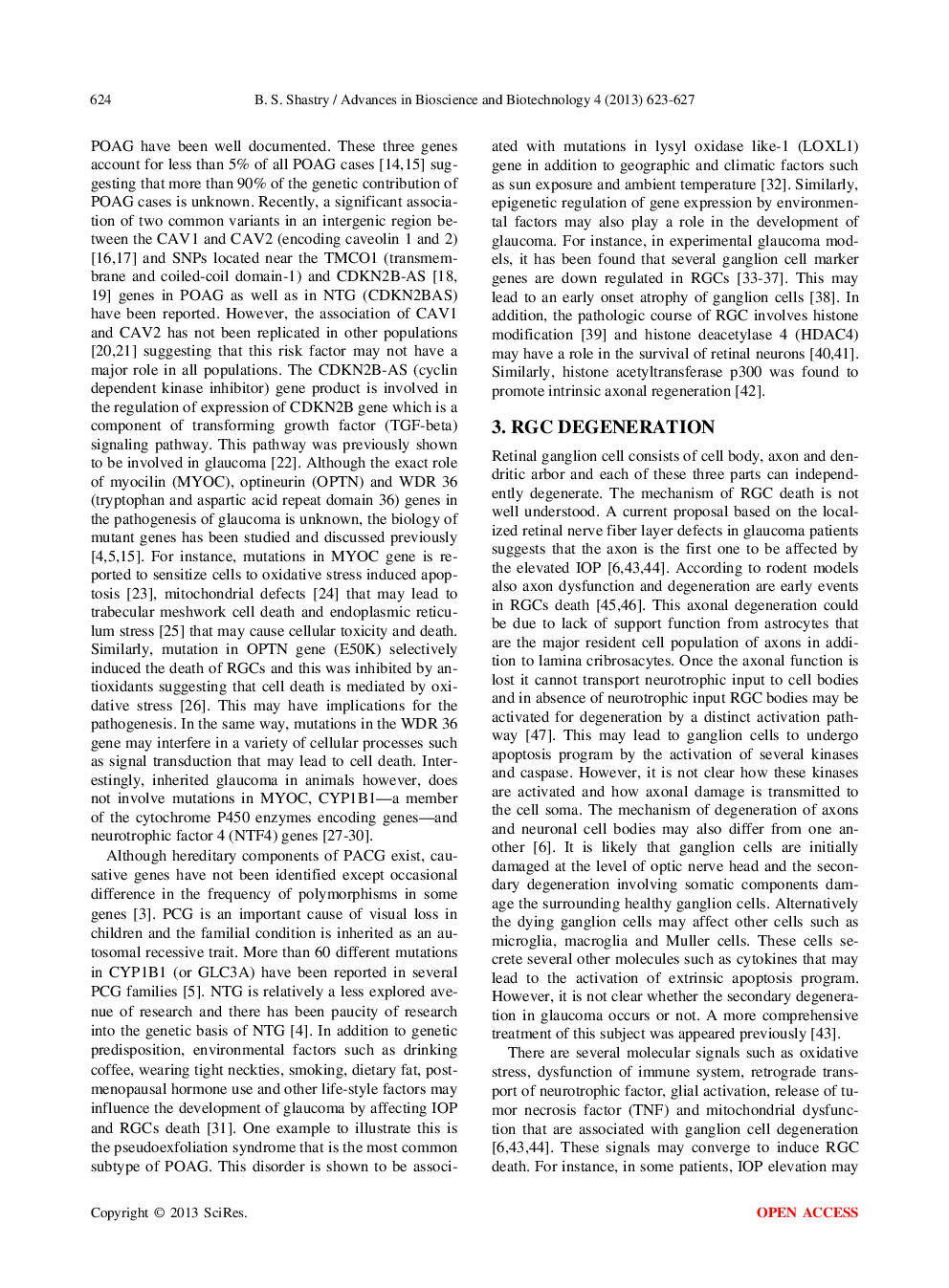 624 B. S. Shastry / Advances in Bioscience and Biotechnology 4 (2013) 623-627

POAG have been well documented. These three genes account for less than 5% of all POAG cases [14,15] suggesting that more than 90% of the genetic contribution of POAG cases is unknown. Recently, a significant association of two common variants in an intergenic region between the CAV1 and CAV2 (encoding caveolin 1 and 2) [16,17] and SNPs located near the TMCO1 (transmembrane and coiled-coil domain-1) and CDKN2B-AS [18, 19] genes in POAG as well as in NTG (CDKN2BAS) have been reported. However, the association of CAV1 and CAV2 has not been replicated in other populations [20,21] suggesting that this risk factor may not have a major role in all populations. The CDKN2B-AS (cyclin dependent kinase inhibitor) gene product is involved in the regulation of expression of CDKN2B gene which is a component of transforming growth factor (TGF-beta) signaling pathway. This pathway was previously shown to be involved in glaucoma [22]. Although the exact role of myocilin (MYOC), optineurin (OPTN) and WDR 36 (tryptophan and aspartic acid repeat domain 36) genes in the pathogenesis of glaucoma is unknown, the biology of mutant genes has been studied and discussed previously [4,5,15]. For instance, mutations in MYOC gene is reported to sensitize cells to oxidative stress induced apoptosis [23], mitochondrial defects [24] that may lead to trabecular meshwork cell death and endoplasmic reticulum stress [25] that may cause cellular toxicity and death. Similarly, mutation in OPTN gene (E50K) selectively induced the death of RGCs and this was inhibited by antioxidants suggesting that cell death is mediated by oxidative stress [26]. This may have implications for the pathogenesis. In the same way, mutations in the WDR 36 gene may interfere in a variety of cellular processes such as signal transduction that may lead to cell death. Interestingly, inherited glaucoma in animals however, does not involve mutations in MYOC, CYP1B1—a member of the cytochrome P450 enzymes encoding genes—and neurotrophic factor 4 (NTF4) genes [27-30].

Although hereditary components of PACG exist, causative genes have not been identified except occasional difference in the frequency of polymorphisms in some genes [3]. PCG is an important cause of visual loss in children and the familial condition is inherited as an autosomal recessive trait. More than 60 different mutations in CYP1B1 (or GLC3A) have been reported in several PCG families [5]. NTG is relatively a less explored avenue of research and there has been paucity of research into the genetic basis of NTG [4]. In addition to genetic predisposition, environmental factors such as drinking coffee, wearing tight neckties, smoking, dietary fat, postmenopausal hormone use and other life-style factors may influence the development of glaucoma by affecting IOP and RGCs death [31]. One example to illustrate this is the pseudoexfoliation syndrome that is the most common subtype of POAG. This disorder is shown to be associated with mutations in lysyl oxidase like-1 (LOXL1) gene in addition to geographic and climatic factors such as sun exposure and ambient temperature [32]. Similarly, epigenetic regulation of gene expression by environmental factors may also play a role in the development of glaucoma. For instance, in experimental glaucoma models, it has been found that several ganglion cell marker genes are down regulated in RGCs [33-37]. This may lead to an early onset atrophy of ganglion cells [38]. In addition, the pathologic course of RGC involves histone modification [39] and histone deacetylase 4 (HDAC4) may have a role in the survival of retinal neurons [40,41]. Similarly, histone acetyltransferase p300 was found to promote intrinsic axonal regeneration [42].

3. RGC DEGENERATION

Retinal ganglion cell consists of cell body, axon and dendritic arbor and each of these three parts can independently degenerate. The mechanism of RGC death is not well understood. A current proposal based on the localized retinal nerve fiber layer defects in glaucoma patients suggests that the axon is the first one to be affected by the elevated IOP [6,43,44]. According to rodent models also axon dysfunction and degeneration are early events in RGCs death [45,46]. This axonal degeneration could be due to lack of support function from astrocytes that are the major resident cell population of axons in addition to lamina cribrosacytes. Once the axonal function is lost it cannot transport neurotrophic input to cell bodies and in absence of neurotrophic input RGC bodies may be activated for degeneration by a distinct activation pathway [47]. This may lead to ganglion cells to undergo apoptosis program by the activation of several kinases and caspase. However, it is not clear how these kinases are activated and how axonal damage is transmitted to the cell soma. The mechanism of degeneration of axons and neuronal cell bodies may also differ from one another [6]. It is likely that ganglion cells are initially damaged at the level of optic nerve head and the secondary degeneration involving somatic components damage the surrounding healthy ganglion cells. Alternatively the dying ganglion cells may affect other cells such as microglia, macroglia and Muller cells. These cells secrete several other molecules such as cytokines that may lead to the activation of extrinsic apoptosis program. However, it is not clear whether the secondary degeneration in glaucoma occurs or not. A more comprehensive treatment of this subject was appeared previously [43].

There are several molecular signals such as oxidative stress, dysfunction of immune system, retrograde transport of neurotrophic factor, glial activation, release of tumor necrosis factor (TNF) and mitochondrial dysfunction that are associated with ganglion cell degeneration [6,43,44]. These signals may converge to induce RGC death. For instance, in some patients, IOP elevation may

Copyright © 2013 SciRes. OPEN ACCESS